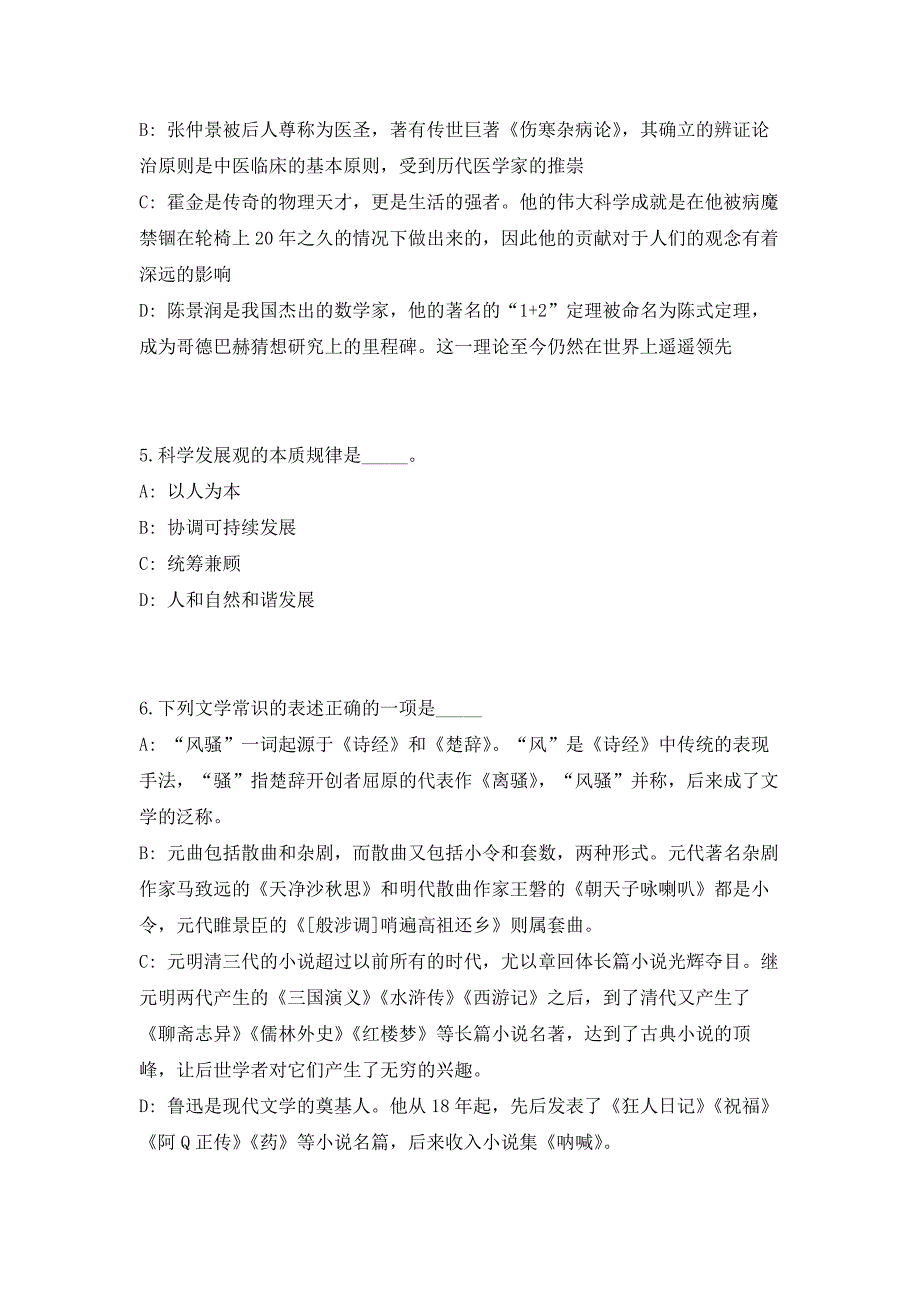 B: 张仲景被后人尊称为医圣，著有传世巨著《伤寒杂病论》，其确立的辨证论治原则是中医临床的基本原则，受到历代医学家的推崇
C: 霍金是传奇的物理天才，更是生活的强者。他的伟大科学成就是在他被病魔禁锢在轮椅上 20 年之久的情况下做出来的，因此他的贡献对于人们的观念有着深远的影响
D: 陈景润是我国杰出的数学家，他的著名的“1+2”定理被命名为陈式定理，成为哥德巴赫猜想研究上的里程碑。这一理论至今仍然在世界上遥遥领先

5.科学发展观的本质规律是_____。
A: 以人为本
B: 协调可持续发展
C: 统筹兼顾
D: 人和自然和谐发展

6.下列文学常识的表述正确的一项是_____
A: “风骚”一词起源于《诗经》和《楚辞》。“风”是《诗经》中传统的表现手法，“骚”指楚辞开创者屈原的代表作《离骚》，“风骚”并称，后来成了文学的泛称。
B: 元曲包括散曲和杂剧，而散曲又包括小令和套数，两种形式。元代著名杂剧作家马致远的《天净沙秋思》和明代散曲作家王磐的《朝天子咏喇叭》都是小令，元代睢景臣的《[般涉调]哨遍高祖还乡》则属套曲。
C: 元明清三代的小说超过以前所有的时代，尤以章回体长篇小说光辉夺目。继元明两代产生的《三国演义》《水浒传》《西游记》之后，到了清代又产生了《聊斋志异》《儒林外史》《红楼梦》等长篇小说名著，达到了古典小说的顶峰，让后世学者对它们产生了无穷的兴趣。
D: 鲁迅是现代文学的奠基人。他从 18 年起，先后发表了《狂人日记》《祝福》《阿 Q 正传》《药》等小说名篇，后来收入小说集《呐喊》。